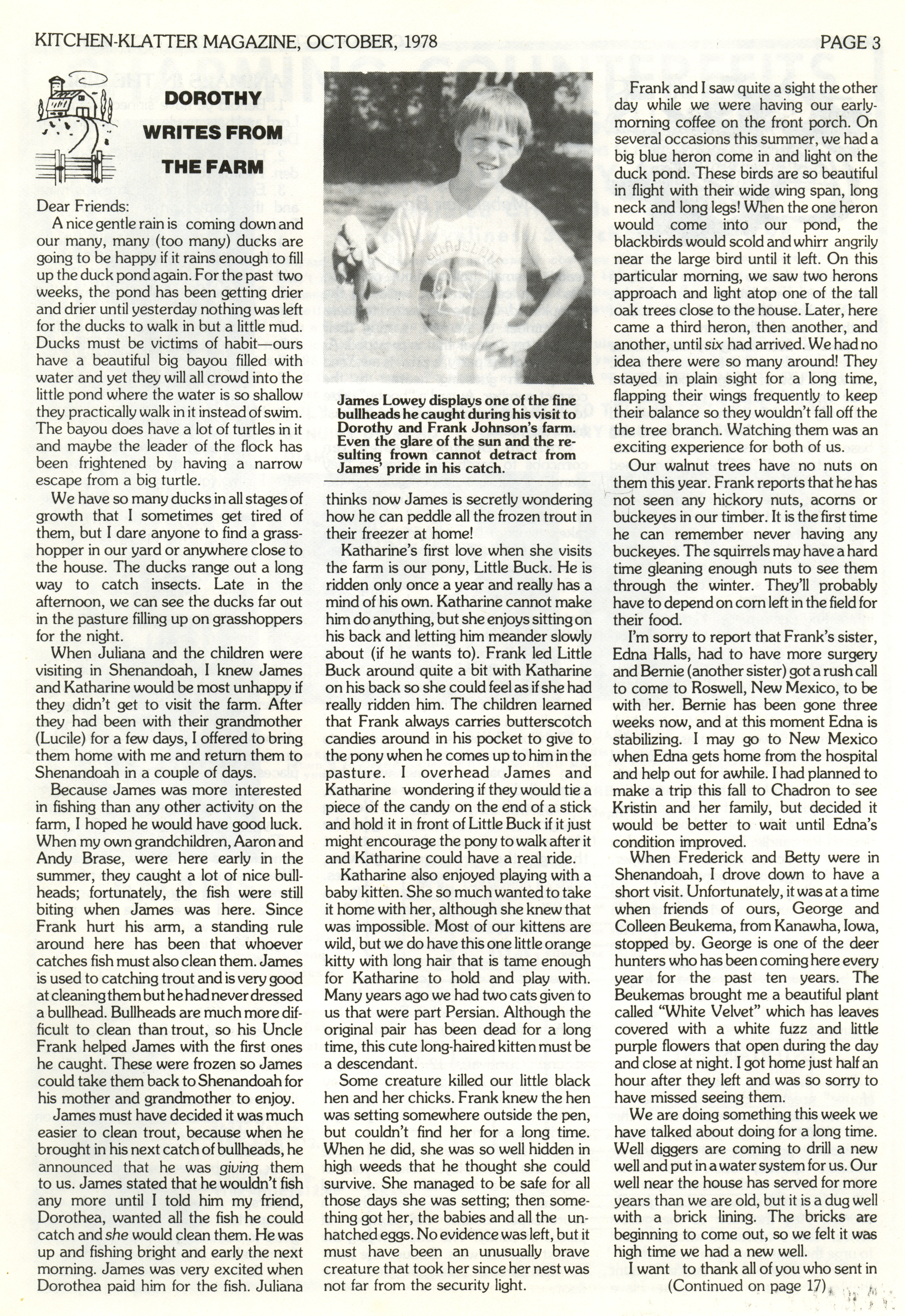 KITCHEN-KLATTER MAGAZINE, OCTOBER, 1978

PAGE 3

DOROTHY WRITES FROM THE FARM

Dear Friends:

A nice gentle rain is coming down and our many, many (too many) ducks are going to be happy if it rains enough to fill up the duck pond again. For the past two weeks, the pond has been getting drier and drier until yesterday nothing was left for the ducks to walk in but a little mud. Ducks must be victims of habit—ours have a beautiful big bayou filled with water and yet they will all crowd into the little pond where the water is so shallow they practically walk in it instead of swim. The bayou does have a lot of turtles in it and maybe the leader of the flock has been frightened by having a narrow escape from a big turtle.

We have so many ducks in all stages of growth that I sometimes get tired of them, but I dare anyone to find a grasshopper in our yard or anywhere close to the house. The ducks range out a long way to catch insects. Late in the afternoon, we can see the ducks far out in the pasture filling up on grasshoppers for the night.

When Juliana and the children were visiting in Shenandoah, I knew James and Katharine would be most unhappy if they didn't get to visit the farm. After they had been with their grandmother (Lucile) for a few days, I offered to bring them home with me and return them to Shenandoah in a couple of days.

Because James was more interested in fishing than any other activity on the farm, I hoped he would have good luck. When my own grandchildren, Aaron and Andy Brase, were here early in the summer, they caught a lot of nice bullheads; fortunately, the fish were still biting when James was here. Since Frank hurt his arm, a standing rule around here has been that whoever catches fish must also clean them. James is used to catching trout and is very good at cleaning them but he had never dressed a bullhead. Bullheads are much more difficult to clean than trout, so his Uncle Frank helped James with the first ones he caught. These were frozen so James could take them back to Shenandoah for his mother and grandmother to enjoy.

James must have decided it was much easier to clean trout, because when he brought in his next catch of bullheads, he announced that he was giving them to us. James stated that he wouldn't fish any more until I told him my friend, Dorothea, wanted all the fish he could catch and she would clean them. He was up and fishing bright and early the next morning. James was very excited when Dorothea paid him for the fish. Juliana

James Lowey displays one of the fine bullheads he caught during his visit to Dorothy and Frank Johnson's farm. Even the glare of the sun and the resulting frown cannot detract from James' pride in his catch.

thinks now James is secretly wondering how he can peddle all the frozen trout in their freezer at home!

Katharine's first love when she visits the farm is our pony, Little Buck. He is ridden only once a year and really has a mind of his own. Katharine cannot make him do anything, but she enjoys sitting on his back and letting him meander slowly about (if he wants to). Frank led Little Buck around quite a bit with Katharine on his back so she could feel as if she had really ridden him. The children learned that Frank always carries butterscotch candies around in his pocket to give to the pony when he comes up to him in the pasture. I overhead James and Katharine wondering if they would tie a piece of the candy on the end of a stick and hold it in front of Little Buck if it just might encourage the pony to walk after it and Katharine could have a real ride.

Katharine also enjoyed playing with a baby kitten. She so much wanted to take it home with her, although she knew that was impossible. Most of our kittens are wild, but we do have this one little orange kitty with long hair that is tame enough for Katharine to hold and play with. Many years ago we had two cats given to us that were part Persian. Although the original pair has been dead for a long time, this cute long-haired kitten must be a descendant.

Some creature killed our little black hen and her chicks. Frank knew the hen was setting somewhere outside the pen, but couldn't find her for a long time. When he did, she was so well hidden in high weeds that he thought she could survive. She managed to be safe for all those days she was setting; then something got her, the babies and all the unhatched eggs. No evidence was left, but it must have been an unusually brave creature that took her since her nest was not far from the security light.

Frank and I saw quite a sight the other day while we were having our early-morning coffee on the front porch. On several occasions this summer, we had a big blue heron come in and light on the duck pond. These birds are so beautiful in flight with their wide wing span, long neck and long legs! When the one heron would come into our pond, the blackbirds would scold and whirr angrily near the large bird until it left. On this particular morning, we saw two herons approach and light atop one of the tall oak trees close to the house. Later, here came a third heron, then another, and another, until six had arrived. We had no idea there were so many around! They stayed in plain sight for a long time, flapping their wings frequently to keep their balance so they wouldn't fall off the the tree branch. Watching them was an exciting experience for both of us.

Our walnut trees have no nuts on them this year. Frank reports that he has not seen any hickory nuts, acorns or buckeyes in our timber. It is the first time he can remember never having any buckeyes. The squirrels may have a hard time gleaning enough nuts to see them through the winter. They'll probably have to depend on corn left in the field for their food.

I'm sorry to report that Frank's sister, Edna Halls, had to have more surgery and Bernie (another sister) got a rush call to come to Roswell, New Mexico, to be with her. Bernie has been gone three weeks now, and at this moment Edna is stabilizing. I may go to New Mexico when Edna gets home from the hospital and help out for awhile. I had planned to make a trip this fall to Chadron to see Kristin and her family, but decided it would be better to wait until Edna's condition improved.

When Frederick and Betty were in Shenandoah, I drove down to have a short visit. Unfortunately, it was at a time when friends of ours, George and Colleen Beukema, from Kanawha, Iowa, stopped by. George is one of the deer hunters who has been coming here every year for the past ten years. The Beukemas brought me a beautiful plant called "White Velvet" which has leaves covered with a white fuzz and little purple flowers that open during the day and close at night. I got home just half an hour after they left and was so sorry to have missed seeing them.

We are doing something this week we have talked about doing for a long time. Well diggers are coming to drill a new well and put in a water system for us. Our well near the house has served for more years than we are old, but it is a dug well with a brick lining. The bricks are beginning to come out, so we felt it was high time we had a new well.

I want to thank all of you who sent in

(Continued on page 17)